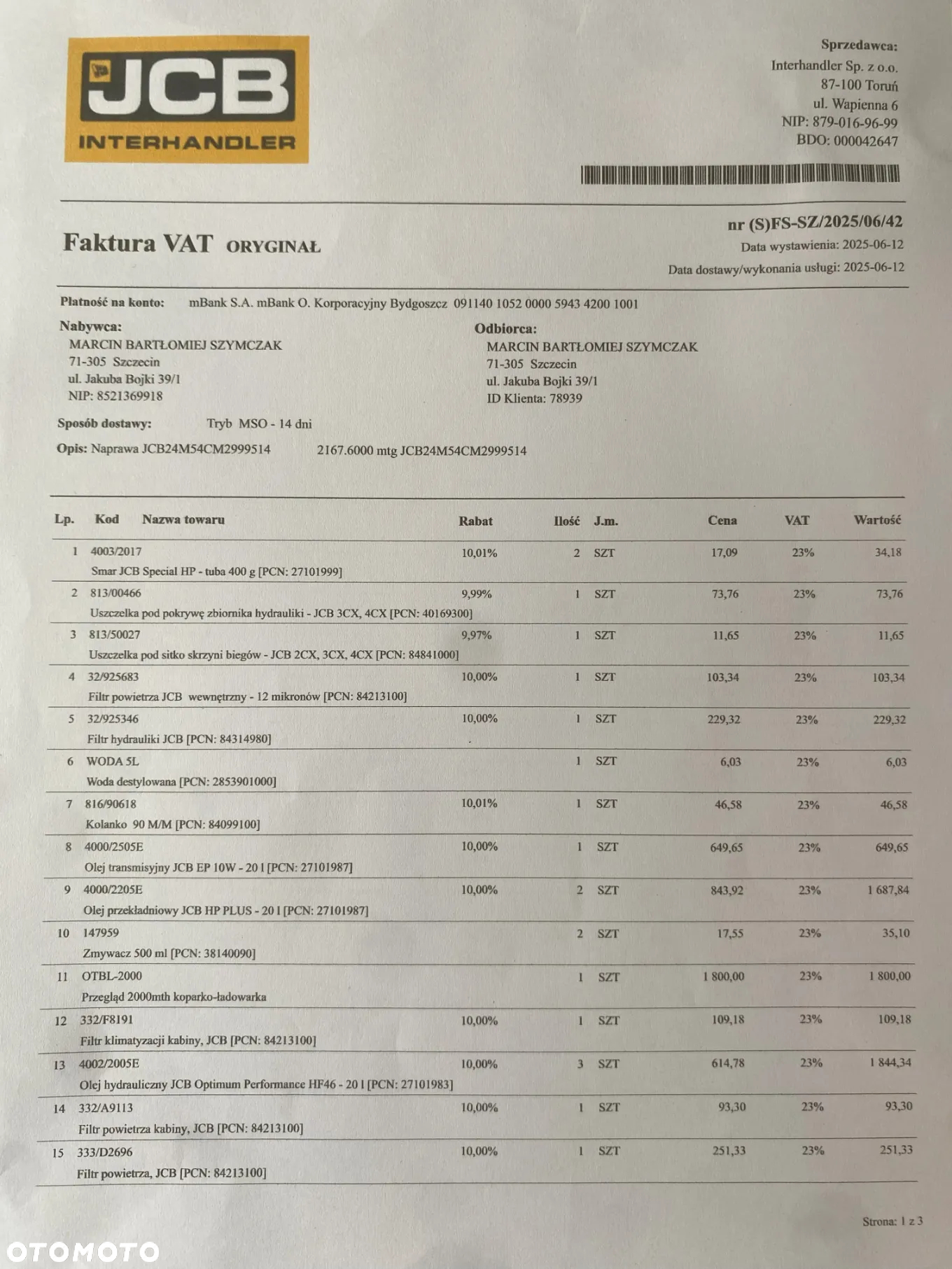 JCB
INTERHANDLER

Sprzedawca:
Interhandler Sp. z o.o.
87-100 Toruń
ul. Wapienna 6
NIP: 879-016-96-99
BDO: 000042647

Faktura VAT ORYGINAŁ

nr (S)FS-SZ/2025/06/42
Data wystawienia: 2025-06-12
Data dostawy/wykonania usługi: 2025-06-12

Płatność na konto: mBank S.A. mBank O. Korporacyjny Bydgoszcz 091140 1052 0000 5943 4200 1001

Nabywca:
MARCIN BARTŁOMIEJ SZYMCZAK
71-305 Szczecin
ul. Jakuba Bojki 39/1
NIP: 8521369918

Odbiorca:
MARCIN BARTŁOMIEJ SZYMCZAK
71-305 Szczecin
ul. Jakuba Bojki 39/1
ID Klienta: 78939

Sposób dostawy: Tryb MSO - 14 dni

Opis: Naprawa JCB24M54CM2999514 2167.6000 mtg JCB24M54CM2999514

| Lp. | Kod / Nazwa towaru | Rabat | Ilość | J.m. | Cena | VAT | Wartość |
|---|---|---|---|---|---|---|---|
| 1 | 4003/2017 Smar JCB Special HP - tuba 400 g [PCN: 27101999] | 10,01% | 2 | SZT | 17,09 | 23% | 34,18 |
| 2 | 813/00466 Uszczelka pod pokrywę zbiornika hydrauliki - JCB 3CX, 4CX [PCN: 40169300] | 9,99% | 1 | SZT | 73,76 | 23% | 73,76 |
| 3 | 813/50027 Uszczelka pod sitko skrzyni biegów - JCB 2CX, 3CX, 4CX [PCN: 84841000] | 9,97% | 1 | SZT | 11,65 | 23% | 11,65 |
| 4 | 32/925683 Filtr powietrza JCB wewnętrzny - 12 mikronów [PCN: 84213100] | 10,00% | 1 | SZT | 103,34 | 23% | 103,34 |
| 5 | 32/925346 Filtr hydrauliki JCB [PCN: 84314980] | 10,00% | 1 | SZT | 229,32 | 23% | 229,32 |
| 6 | WODA 5L Woda destylowana [PCN: 2853901000] | | 1 | SZT | 6,03 | 23% | 6,03 |
| 7 | 816/90618 Kolanko 90 M/M [PCN: 84099100] | 10,01% | 1 | SZT | 46,58 | 23% | 46,58 |
| 8 | 4000/2505E Olej transmisyjny JCB EP 10W - 20 l [PCN: 27101987] | 10,00% | 1 | SZT | 649,65 | 23% | 649,65 |
| 9 | 4000/2205E Olej przekładniowy JCB HP PLUS - 20 l [PCN: 27101987] | 10,00% | 2 | SZT | 843,92 | 23% | 1 687,84 |
| 10 | 147959 Zmywacz 500 ml [PCN: 38140090] | | 2 | SZT | 17,55 | 23% | 35,10 |
| 11 | OTBL-2000 Przegląd 2000mth koparko-ładowarka | | 1 | SZT | 1 800,00 | 23% | 1 800,00 |
| 12 | 332/F8191 Filtr klimatyzacji kabiny, JCB [PCN: 84213100] | 10,00% | 1 | SZT | 109,18 | 23% | 109,18 |
| 13 | 4002/2005E Olej hydrauliczny JCB Optimum Performance HF46 - 20 l [PCN: 27101983] | 10,00% | 3 | SZT | 614,78 | 23% | 1 844,34 |
| 14 | 332/A9113 Filtr powietrza kabiny, JCB [PCN: 84213100] | 10,00% | 1 | SZT | 93,30 | 23% | 93,30 |
| 15 | 333/D2696 Filtr powietrza, JCB [PCN: 84213100] | 10,00% | 1 | SZT | 251,33 | 23% | 251,33 |

Strona: 1 z 3

OTOMOTO